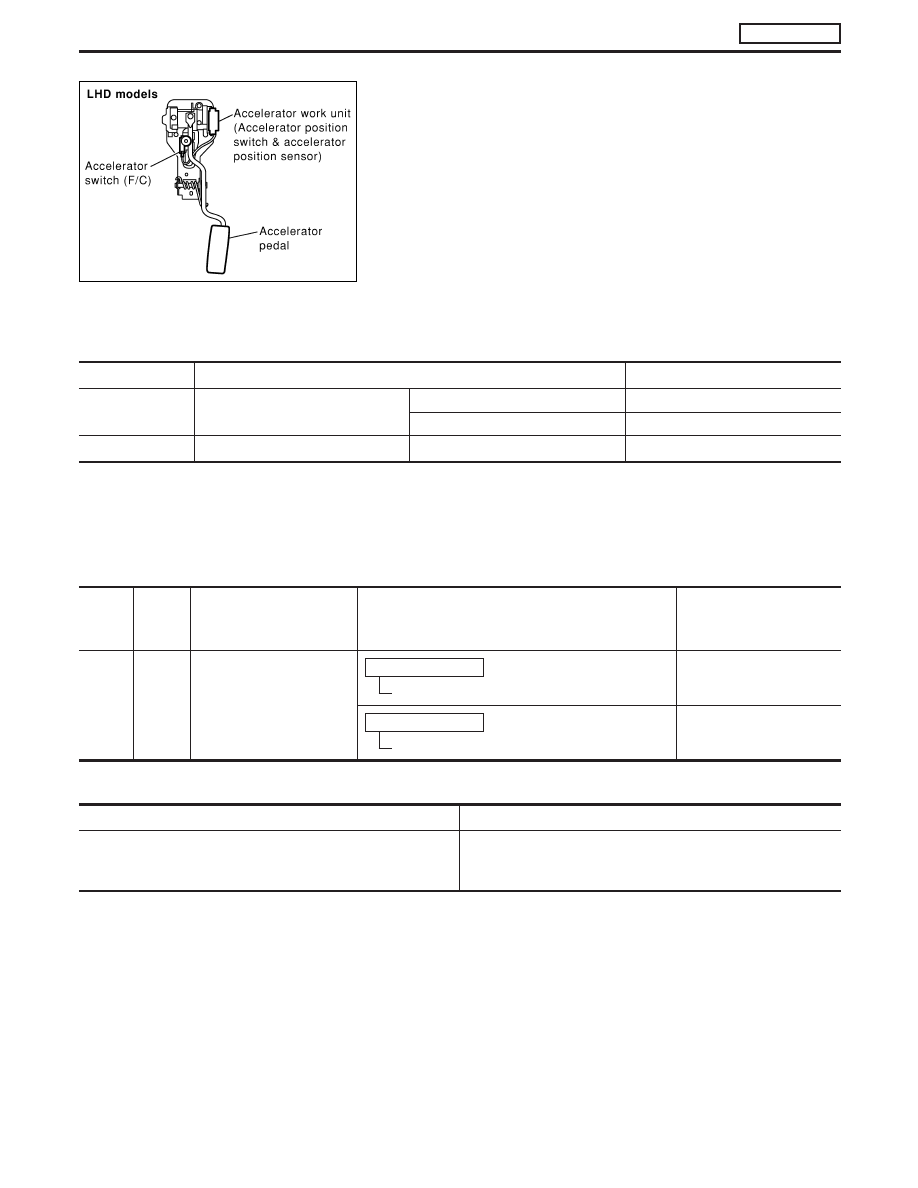 LHD models

Accelerator work unit (Accelerator position switch & accelerator position sensor)

Accelerator switch (F/C)

Accelerator pedal